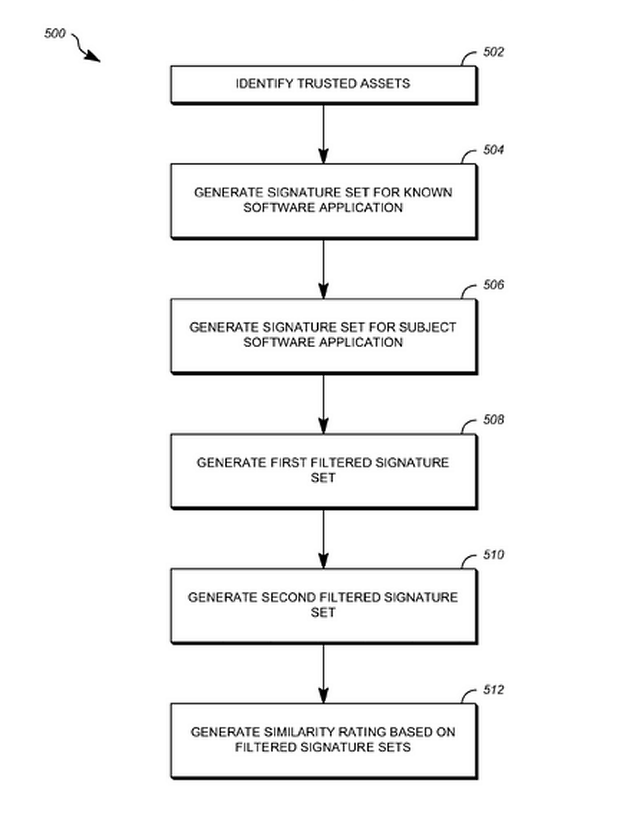 500

502

IDENTIFY TRUSTED ASSETS

504

GENERATE SIGNATURE SET FOR KNOWN SOFTWARE APPLICATION

506

GENERATE SIGNATURE SET FOR SUBJECT SOFTWARE APPLICATION

508

GENERATE FIRST FILTERED SIGNATURE SET

510

GENERATE SECOND FILTERED SIGNATURE SET

512

GENERATE SIMILARITY RATING BASED ON FILTERED SIGNATURE SETS